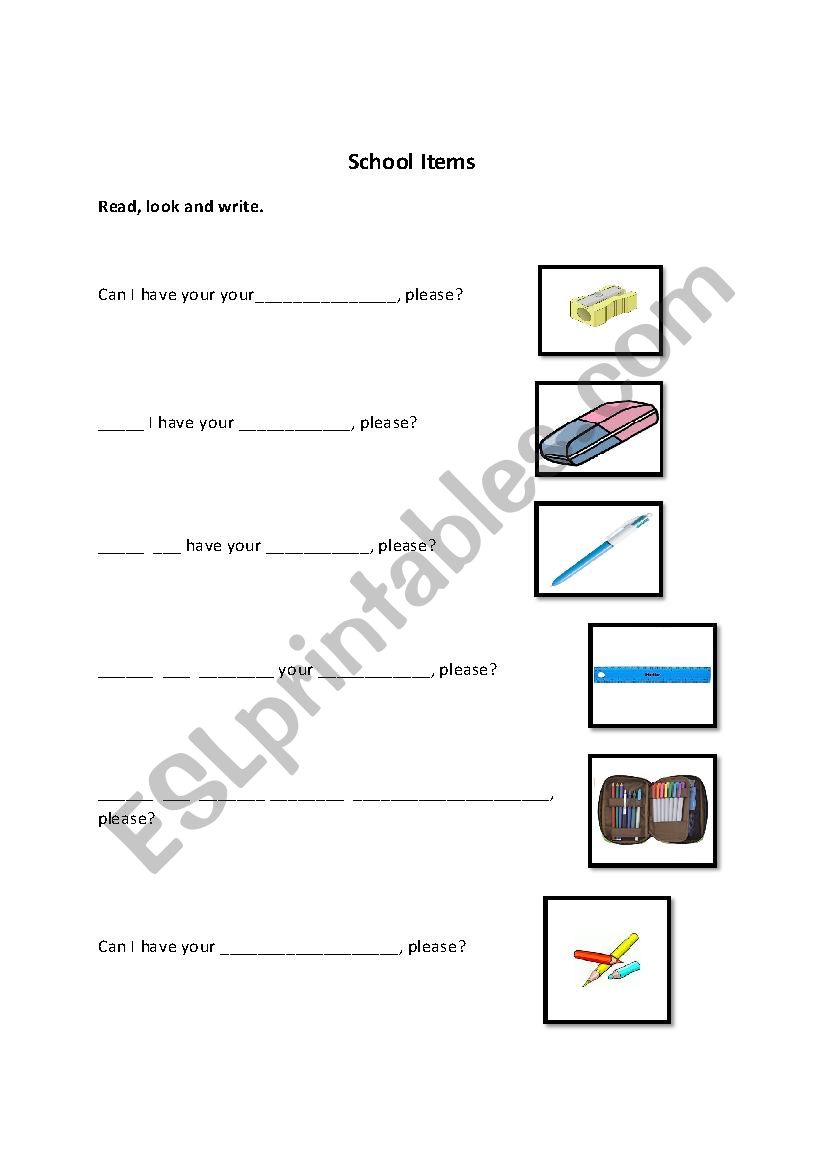 School Items

Read, look and write.

Can I have your your_______________, please?

_____ I have your ____________, please?

_____ ___ have your ___________, please?

______ ___ ________ your ____________, please?

______ ___ ________ ________ _____________________, please?

Can I have your ___________________, please?

ESLprintables.com